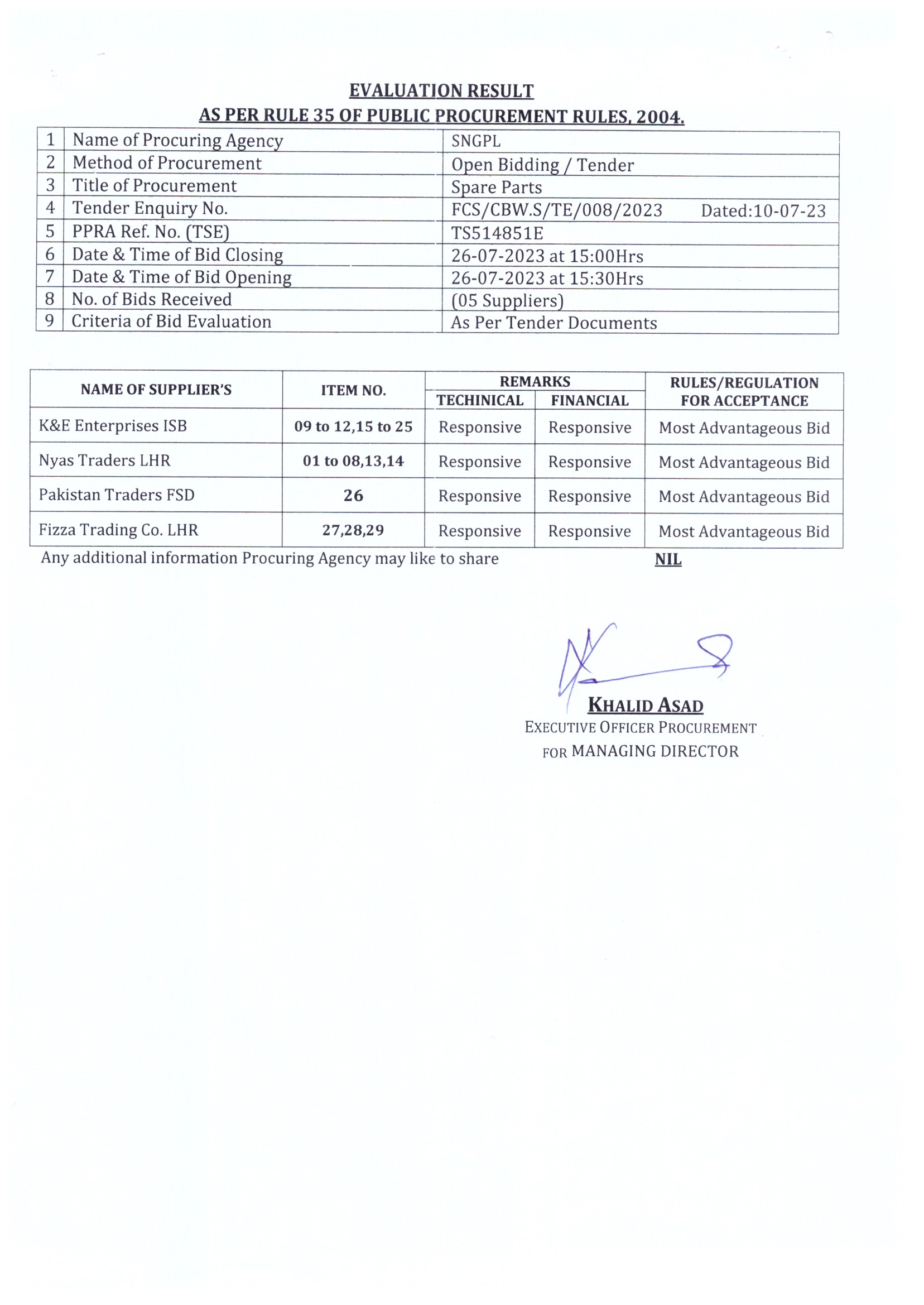 EVALUATION RESULT
AS PER RULE 35 OF PUBLIC PROCUREMENT RULES, 2004.

| 1 | Name of Procuring Agency | SNGPL |
|---|---|---|
| 2 | Method of Procurement | Open Bidding / Tender |
| 3 | Title of Procurement | Spare Parts |
| 4 | Tender Enquiry No. | FCS/CBW.S/TE/008/2023 Dated:10-07-23 |
| 5 | PPRA Ref. No. (TSE) | TS514851E |
| 6 | Date & Time of Bid Closing | 26-07-2023 at 15:00Hrs |
| 7 | Date & Time of Bid Opening | 26-07-2023 at 15:30Hrs |
| 8 | No. of Bids Received | (05 Suppliers) |
| 9 | Criteria of Bid Evaluation | As Per Tender Documents |

| NAME OF SUPPLIER'S | ITEM NO. | REMARKS TECHINICAL | REMARKS FINANCIAL | RULES/REGULATION FOR ACCEPTANCE |
|---|---|---|---|---|
| K&E Enterprises ISB | 09 to 12,15 to 25 | Responsive | Responsive | Most Advantageous Bid |
| Nyas Traders LHR | 01 to 08,13,14 | Responsive | Responsive | Most Advantageous Bid |
| Pakistan Traders FSD | 26 | Responsive | Responsive | Most Advantageous Bid |
| Fizza Trading Co. LHR | 27,28,29 | Responsive | Responsive | Most Advantageous Bid |

Any additional information Procuring Agency may like to share NIL

KHALID ASAD
EXECUTIVE OFFICER PROCUREMENT
FOR MANAGING DIRECTOR